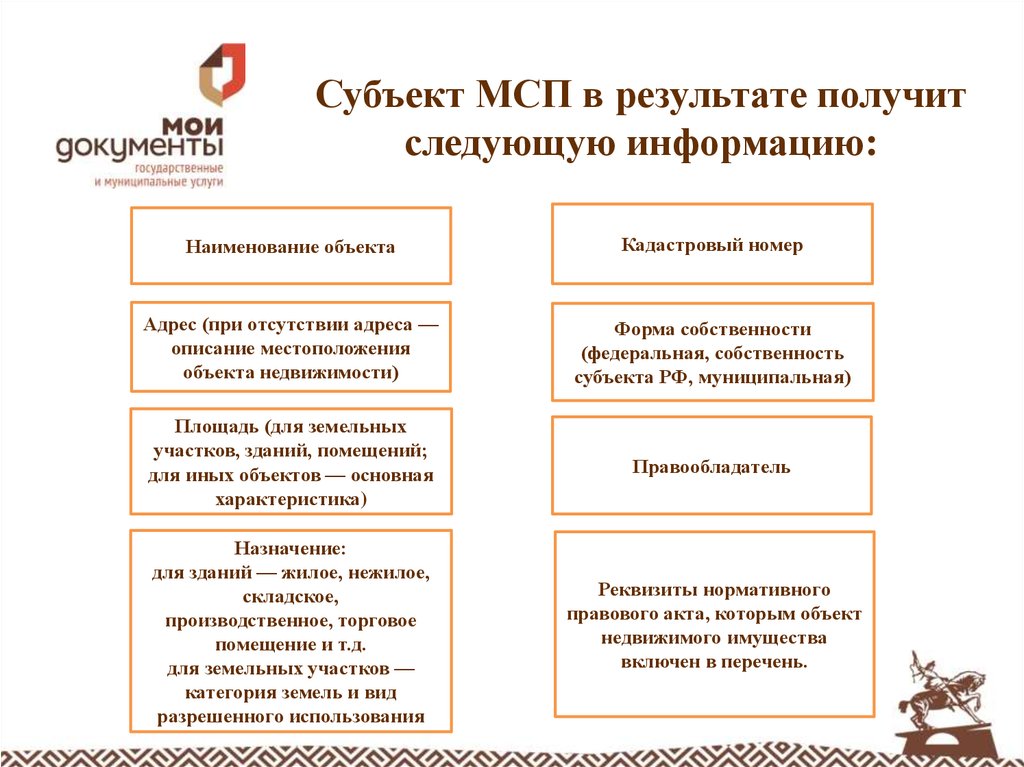 мои документы
государственные и муниципальные услуги

Субъект МСП в результате получит следующую информацию:

Наименование объекта

Адрес (при отсутствии адреса — описание местоположения объекта недвижимости)

Площадь (для земельных участков, зданий, помещений; для иных объектов — основная характеристика)

Назначение:
для зданий — жилое, нежилое, складское, производственное, торговое помещение и т.д.
для земельных участков — категория земель и вид разрешенного использования

Кадастровый номер

Форма собственности (федеральная, собственность субъекта РФ, муниципальная)

Правообладатель

Реквизиты нормативного правового акта, которым объект недвижимого имущества включен в перечень.